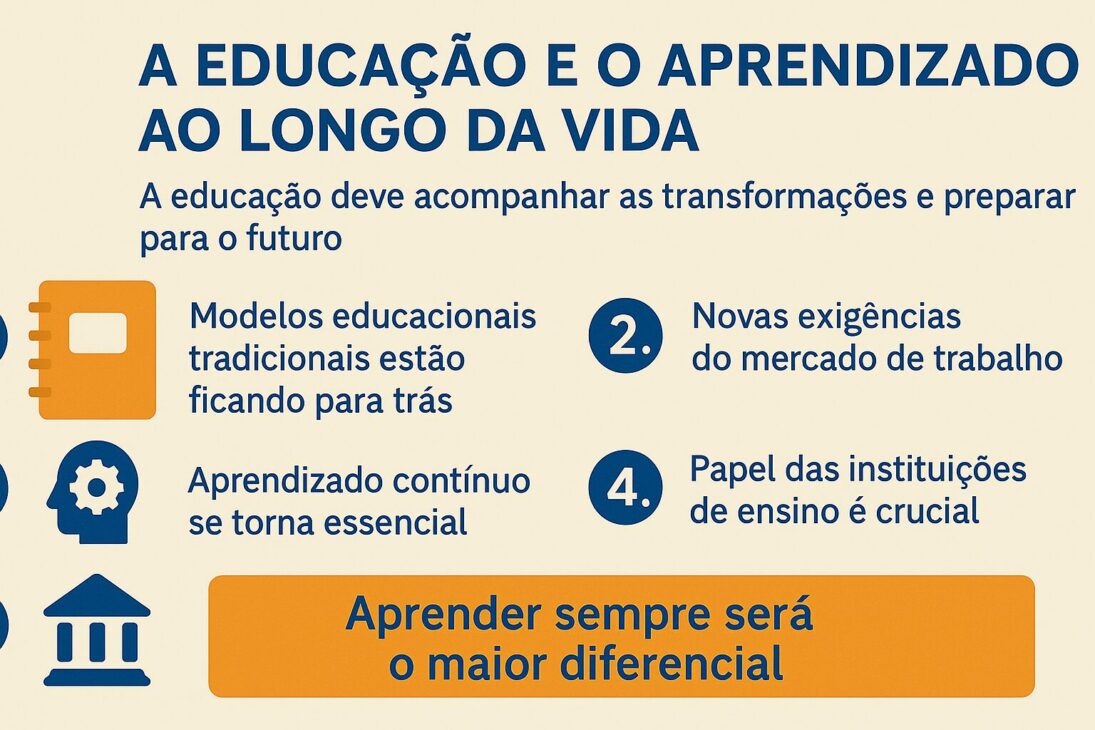 A EDUCAÇÃO E O APRENDIZADO AO LONGO DA VIDA

A educação deve acompanhar as transformações e preparar para o futuro

Modelos educacionais tradicionais estão ficando para trás

2. Novas exigências do mercado de trabalho

Aprendizado contínuo se torna essencial

4. Papel das instituições de ensino é crucial

Aprender sempre será o maior diferencial